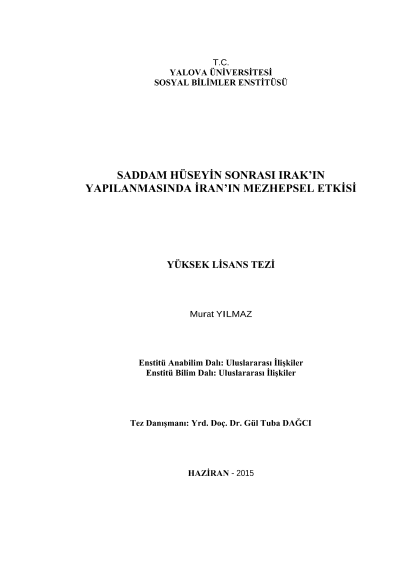 T.C.
YALOVA ÜNİVERSİTESİ
SOSYAL BİLİMLER ENSTİTÜSÜ

SADDAM HÜSEYİN SONRASI IRAK'IN YAPILANMASINDA İRAN'IN MEZHEPSEL ETKİSİ

YÜKSEK LİSANS TEZİ

Murat YILMAZ

Enstitü Anabilim Dalı: Uluslararası İlişkiler
Enstitü Bilim Dalı: Uluslararası İlişkiler

Tez Danışmanı: Yrd. Doç. Dr. Gül Tuba DAĞCI

HAZİRAN - 2015